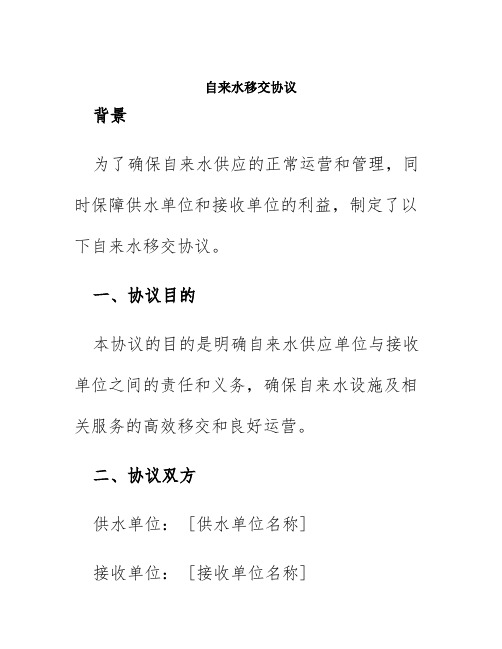 自来水移交协议

背景

为了确保自来水供应的正常运营和管理，同时保障供水单位和接收单位的利益，制定了以下自来水移交协议。

一、协议目的

本协议的目的是明确自来水供应单位与接收单位之间的责任和义务，确保自来水设施及相关服务的高效移交和良好运营。

二、协议双方

供水单位：［供水单位名称］

接收单位：［接收单位名称］